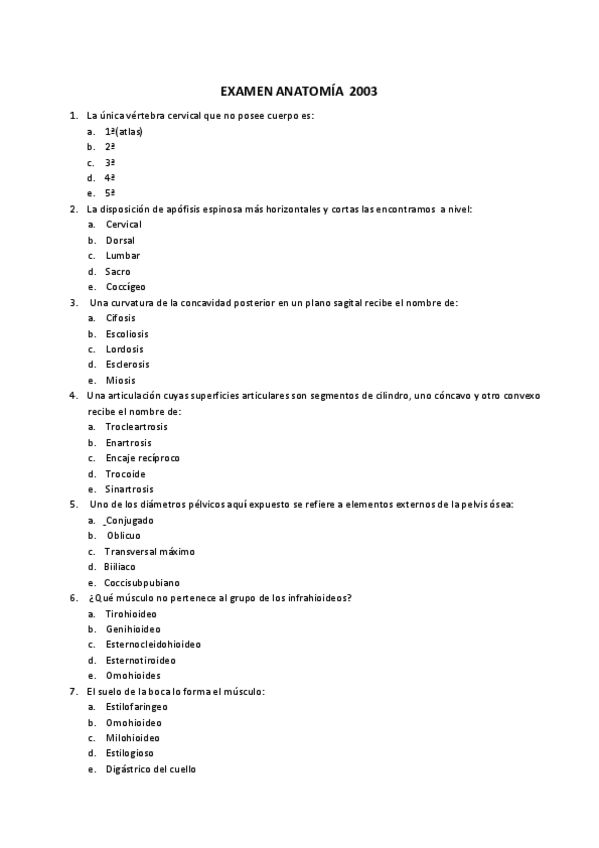 EXAMEN ANATOMÍA 2003

1. La única vértebra cervical que no posee cuerpo es:
a. 1ª(atlas)
b. 2ª
c. 3ª
d. 4ª
e. 5ª

2. La disposición de apófisis espinosa más horizontales y cortas las encontramos a nivel:
a. Cervical
b. Dorsal
c. Lumbar
d. Sacro
e. Coccígeo

3. Una curvatura de la concavidad posterior en un plano sagital recibe el nombre de:
a. Cifosis
b. Escoliosis
c. Lordosis
d. Esclerosis
e. Miosis

4. Una articulación cuyas superficies articulares son segmentos de cilindro, uno cóncavo y otro convexo recibe el nombre de:
a. Trocleartrosis
b. Enartrosis
c. Encaje recíproco
d. Trocoide
e. Sinartrosis

5. Uno de los diámetros pélvicos aquí expuesto se refiere a elementos externos de la pelvis ósea:
a. _Conjugado
b. Oblicuo
c. Transversal máximo
d. Biiliaco
e. Coccisubpubiano

6. ¿Qué músculo no pertenece al grupo de los infrahioideos?
a. Tirohioideo
b. Genihioideo
c. Esternocleidohioideo
d. Esternotiroideo
e. Omohioides

7. El suelo de la boca lo forma el músculo:
a. Estilofaringeo
b. Omohioideo
c. Milohioideo
d. Estilogioso
e. Digástrico del cuello